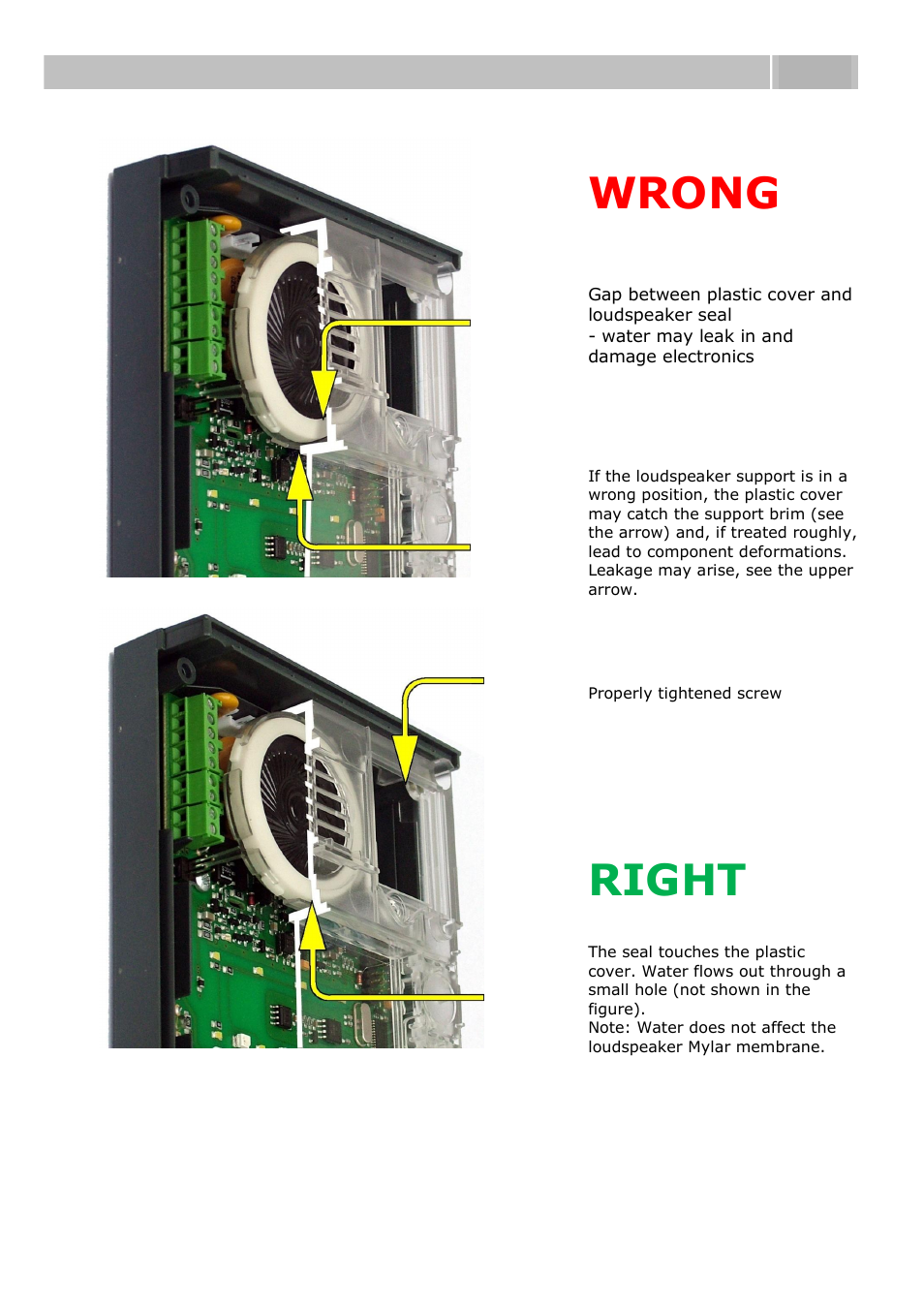 WRONG

Gap between plastic cover and loudspeaker seal
- water may leak in and damage electronics

If the loudspeaker support is in a wrong position, the plastic cover may catch the support brim (see the arrow) and, if treated roughly, lead to component deformations. Leakage may arise, see the upper arrow.

Properly tightened screw

RIGHT

The seal touches the plastic cover. Water flows out through a small hole (not shown in the figure).
Note: Water does not affect the loudspeaker Mylar membrane.